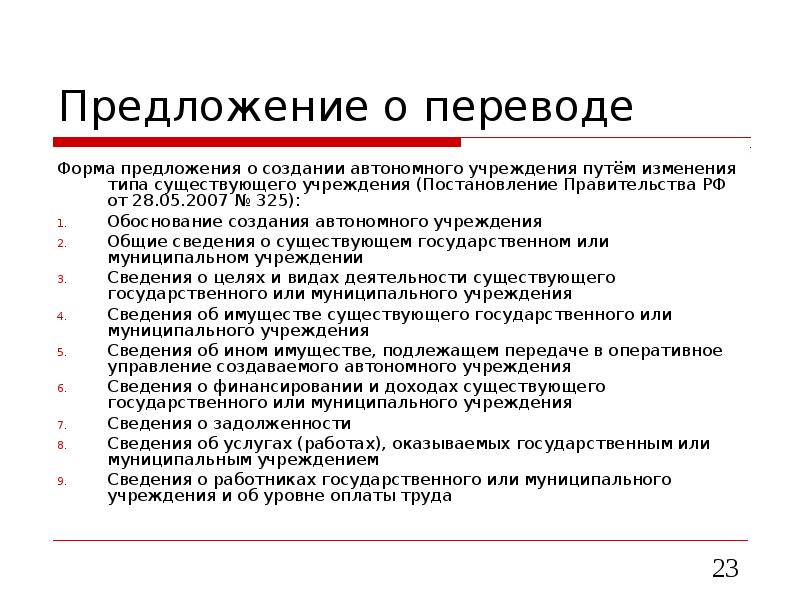 Предложение о переводе

Форма предложения о создании автономного учреждения путём изменения типа существующего учреждения (Постановление Правительства РФ от 28.05.2007 № 325):

1. Обоснование создания автономного учреждения
2. Общие сведения о существующем государственном или муниципальном учреждении
3. Сведения о целях и видах деятельности существующего государственного или муниципального учреждения
4. Сведения об имуществе существующего государственного или муниципального учреждения
5. Сведения об ином имуществе, подлежащем передаче в оперативное управление создаваемого автономного учреждения
6. Сведения о финансировании и доходах существующего государственного или муниципального учреждения
7. Сведения о задолженности
8. Сведения об услугах (работах), оказываемых государственным или муниципальным учреждением
9. Сведения о работниках государственного или муниципального учреждения и об уровне оплаты труда

23